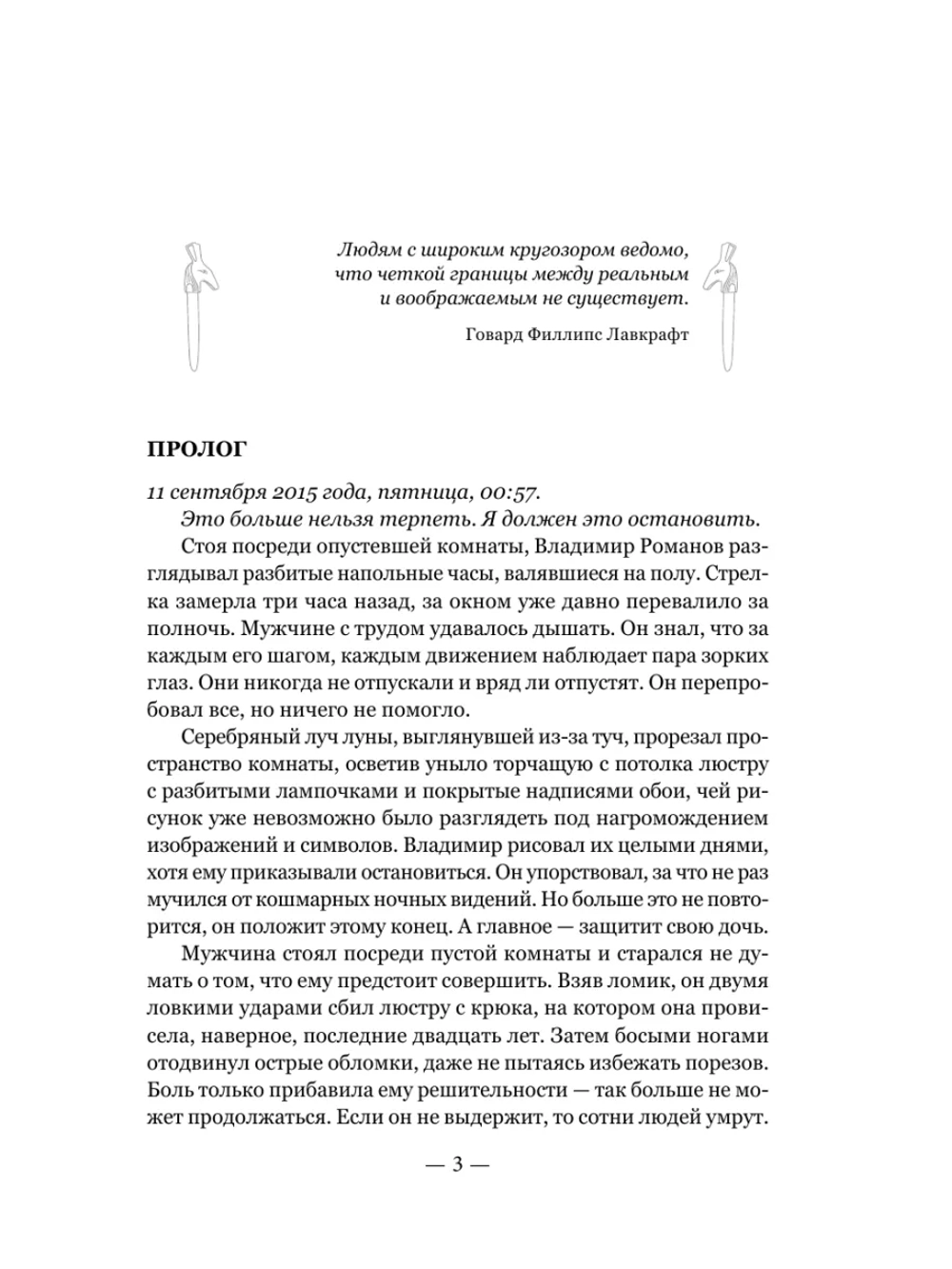 Людям с широким кругозором ведомо, что четкой границы между реальным и воображаемым не существует.

Говард Филлипс Лавкрафт

ПРОЛОГ

11 сентября 2015 года, пятница, 00:57.

Это больше нельзя терпеть. Я должен это остановить.

Стоя посреди опустевшей комнаты, Владимир Романов разглядывал разбитые напольные часы, валявшиеся на полу. Стрелка замерла три часа назад, за окном уже давно перевалило за полночь. Мужчине с трудом удавалось дышать. Он знал, что за каждым его шагом, каждым движением наблюдает пара зорких глаз. Они никогда не отпускали и вряд ли отпустят. Он перепробовал все, но ничего не помогло.

Серебряный луч луны, выглянувшей из-за туч, прорезал пространство комнаты, осветив уныло торчащую с потолка люстру с разбитыми лампочками и покрытые надписями обои, чей рисунок уже невозможно было разглядеть под нагромождением изображений и символов. Владимир рисовал их целыми днями, хотя ему приказывали остановиться. Он упорствовал, за что не раз мучился от кошмарных ночных видений. Но больше это не повторится, он положит этому конец. А главное — защитит свою дочь.

Мужчина стоял посреди пустой комнаты и старался не думать о том, что ему предстоит совершить. Взяв ломик, он двумя ловкими ударами сбил люстру с крюка, на котором она провисела, наверное, последние двадцать лет. Затем босыми ногами отодвинул острые обломки, даже не пытаясь избежать порезов. Боль только прибавила ему решительности — так больше не может продолжаться. Если он не выдержит, то сотни людей умрут.

— 3 —